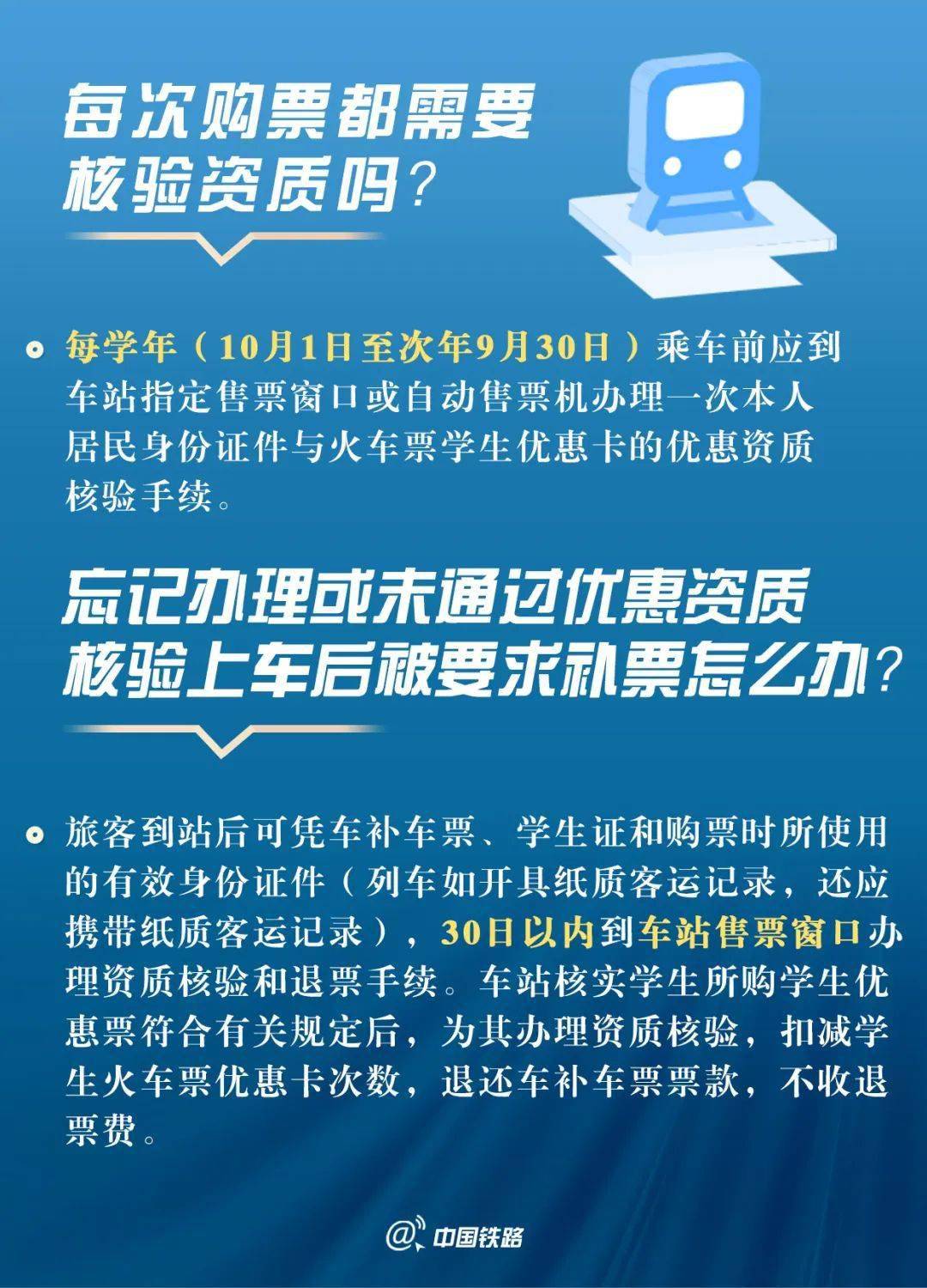 每次购票都需要核验资质吗？

每学年（10月1日至次年9月30日）乘车前应到车站指定售票窗口或自动售票机办理一次本人居民身份证件与火车票学生优惠卡的优惠资质核验手续。

忘记办理或未通过优惠资质核验上车后被要求补票怎么办？

旅客到站后可凭车补车票、学生证和购票时所使用的有效身份证件（列车如开具纸质客运记录，还应携带纸质客运记录），30日以内到车站售票窗口办理资质核验和退票手续。车站核实学生所购学生优惠票符合有关规定后，为其办理资质核验，扣减学生火车票优惠卡次数，退还车补车票票款，不收退票费。

@中国铁路